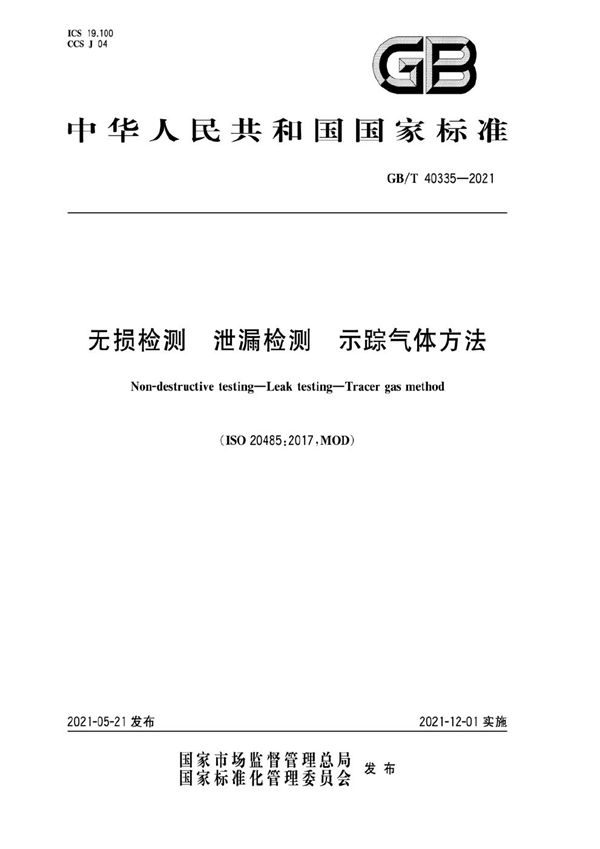 ICS 19.100
CCS J 04

GB

中华人民共和国国家标准

GB/T 40335—2021

无损检测 泄漏检测 示踪气体方法

Non-destructive testing—Leak testing—Tracer gas method

(ISO 20485:2017,MOD)

2021-05-21 发布

2021-12-01 实施

国家市场监督管理总局
国家标准化管理委员会 发布